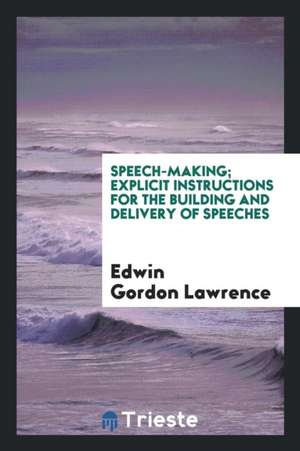 SPEECH-MAKING; EXPLICIT INSTRUCTIONS FOR THE BUILDING AND DELIVERY OF SPEECHES

Edwin Gordon Lawrence

Trieste